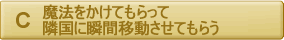 C 魔法をかけてもらって
隣国に瞬間移動させてもらう